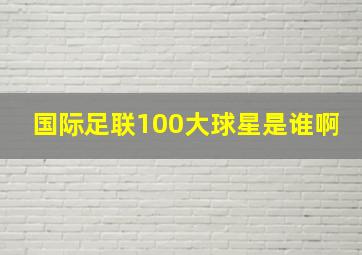 国际足联100大球星是谁啊